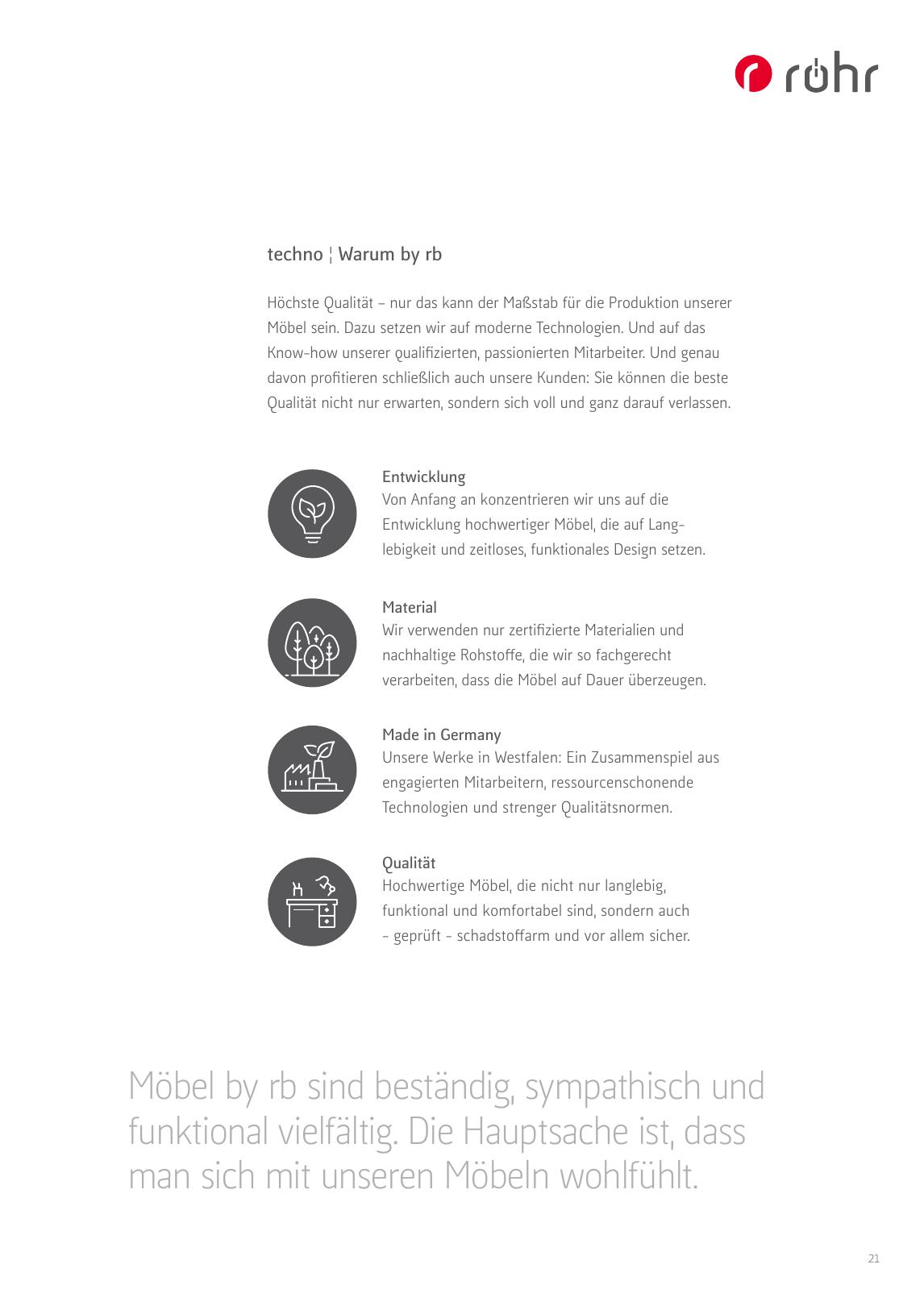 röhr

techno ¦ Warum by rb

Höchste Qualität – nur das kann der Maßstab für die Produktion unserer Möbel sein. Dazu setzen wir auf moderne Technologien. Und auf das Know-how unserer qualifizierten, passionierten Mitarbeiter. Und genau davon profitieren schließlich auch unsere Kunden: Sie können die beste Qualität nicht nur erwarten, sondern sich voll und ganz darauf verlassen.

Entwicklung
Von Anfang an konzentrieren wir uns auf die Entwicklung hochwertiger Möbel, die auf Langlebigkeit und zeitloses, funktionales Design setzen.

Material
Wir verwenden nur zertifizierte Materialien und nachhaltige Rohstoffe, die wir so fachgerecht verarbeiten, dass die Möbel auf Dauer überzeugen.

Made in Germany
Unsere Werke in Westfalen: Ein Zusammenspiel aus engagierten Mitarbeitern, ressourcenschonende Technologien und strenger Qualitätsnormen.

Qualität
Hochwertige Möbel, die nicht nur langlebig, funktional und komfortabel sind, sondern auch - geprüft - schadstoffarm und vor allem sicher.

Möbel by rb sind beständig, sympathisch und funktional vielfältig. Die Hauptsache ist, dass man sich mit unseren Möbeln wohlfühlt.

21